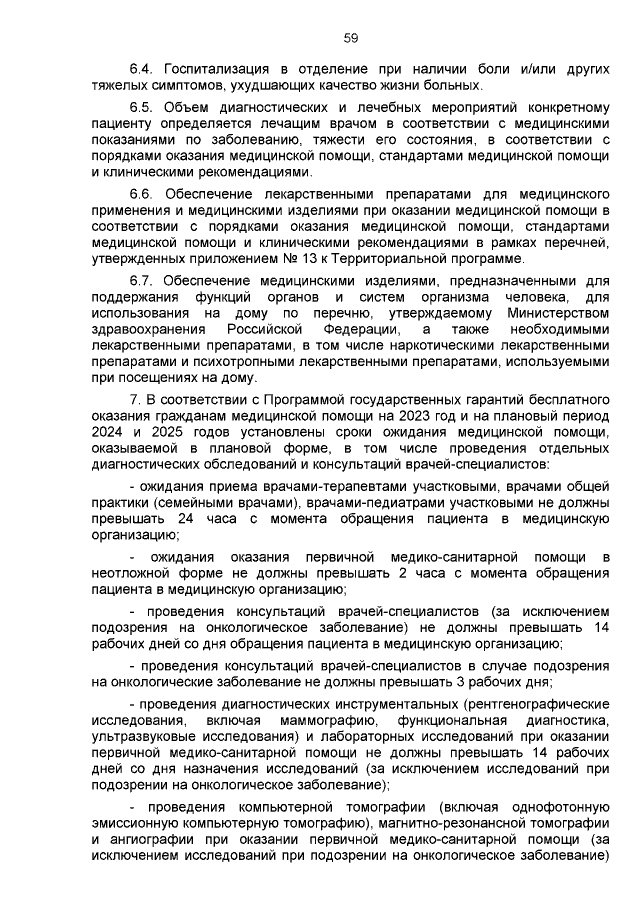 59

6.4. Госпитализация в отделение при наличии боли и/или других тяжелых симптомов, ухудшающих качество жизни больных.

6.5. Объем диагностических и лечебных мероприятий конкретному пациенту определяется лечащим врачом в соответствии с медицинскими показаниями по заболеванию, тяжести его состояния, в соответствии с порядками оказания медицинской помощи, стандартами медицинской помощи и клиническими рекомендациями.

6.6. Обеспечение лекарственными препаратами для медицинского применения и медицинскими изделиями при оказании медицинской помощи в соответствии с порядками оказания медицинской помощи, стандартами медицинской помощи и клиническими рекомендациями в рамках перечней, утвержденных приложением № 13 к Территориальной программе.

6.7. Обеспечение медицинскими изделиями, предназначенными для поддержания функций органов и систем организма человека, для использования на дому по перечню, утверждаемому Министерством здравоохранения Российской Федерации, а также необходимыми лекарственными препаратами, в том числе наркотическими лекарственными препаратами и психотропными лекарственными препаратами, используемыми при посещениях на дому.

7. В соответствии с Программой государственных гарантий бесплатного оказания гражданам медицинской помощи на 2023 год и на плановый период 2024 и 2025 годов установлены сроки ожидания медицинской помощи, оказываемой в плановой форме, в том числе проведения отдельных диагностических обследований и консультаций врачей-специалистов:

- ожидания приема врачами-терапевтами участковыми, врачами общей практики (семейными врачами), врачами-педиатрами участковыми не должны превышать 24 часа с момента обращения пациента в медицинскую организацию;

- ожидания оказания первичной медико-санитарной помощи в неотложной форме не должны превышать 2 часа с момента обращения пациента в медицинскую организацию;

- проведения консультаций врачей-специалистов (за исключением подозрения на онкологическое заболевание) не должны превышать 14 рабочих дней со дня обращения пациента в медицинскую организацию;

- проведения консультаций врачей-специалистов в случае подозрения на онкологические заболевание не должны превышать 3 рабочих дня;

- проведения диагностических инструментальных (рентгенографические исследования, включая маммографию, функциональная диагностика, ультразвуковые исследования) и лабораторных исследований при оказании первичной медико-санитарной помощи не должны превышать 14 рабочих дней со дня назначения исследований (за исключением исследований при подозрении на онкологическое заболевание);

- проведения компьютерной томографии (включая однофотонную эмиссионную компьютерную томографию), магнитно-резонансной томографии и ангиографии при оказании первичной медико-санитарной помощи (за исключением исследований при подозрении на онкологическое заболевание)